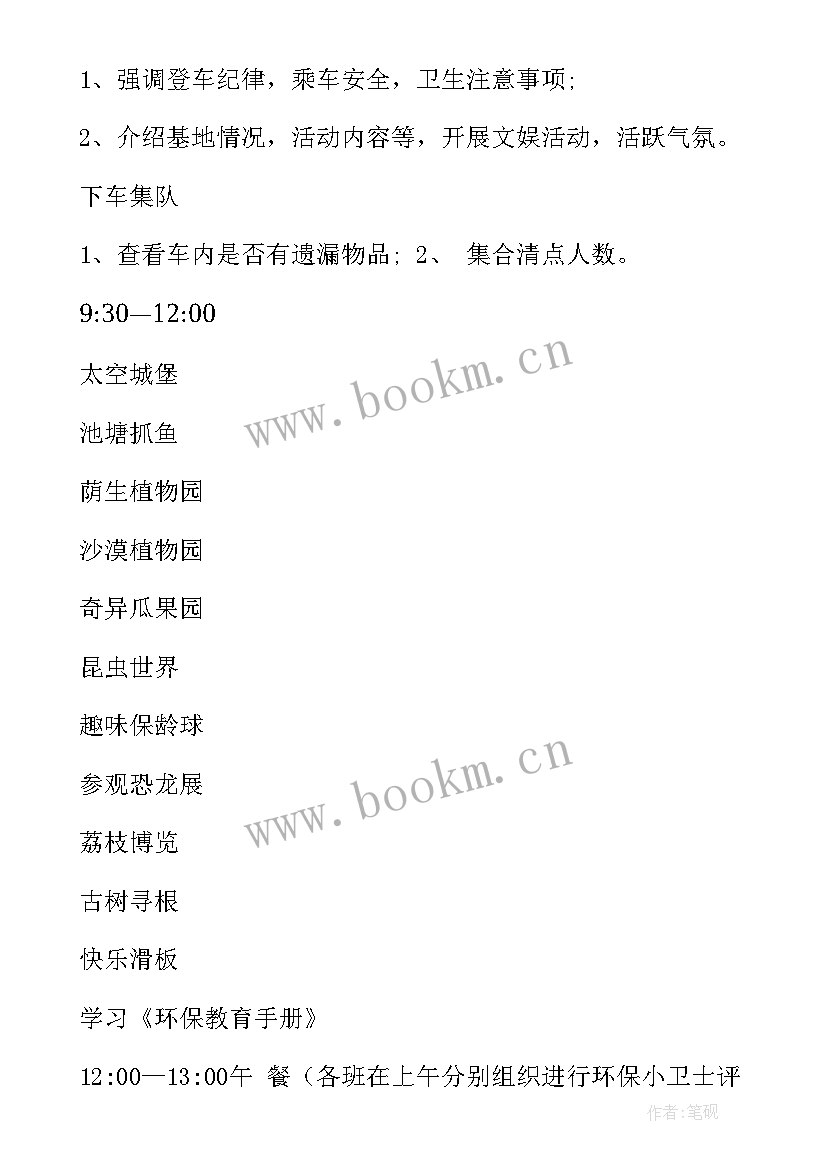 1、强调登车纪律，乘车安全，卫生注意事项;

2、介绍基地情况，活动内容等，开展文娱活动，活跃气氛。

下车集队

1、查看车内是否有遗漏物品; 2、 集合清点人数。

9:30—12:00

太空城堡

池塘抓鱼

荫生植物园

沙漠植物园

奇异瓜果园

昆虫世界

趣味保龄球

参观恐龙展

荔枝博览

古树寻根

快乐滑板

学习《环保教育手册》

12:00—13:00午 餐（各班在上午分别组织进行环保小卫士评

www.bookm.cn

www.bookm.cn

作者:笔砚